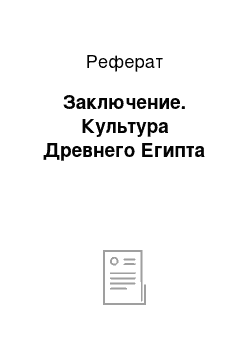 Реферат

Заключение. Культура Древнего Египта